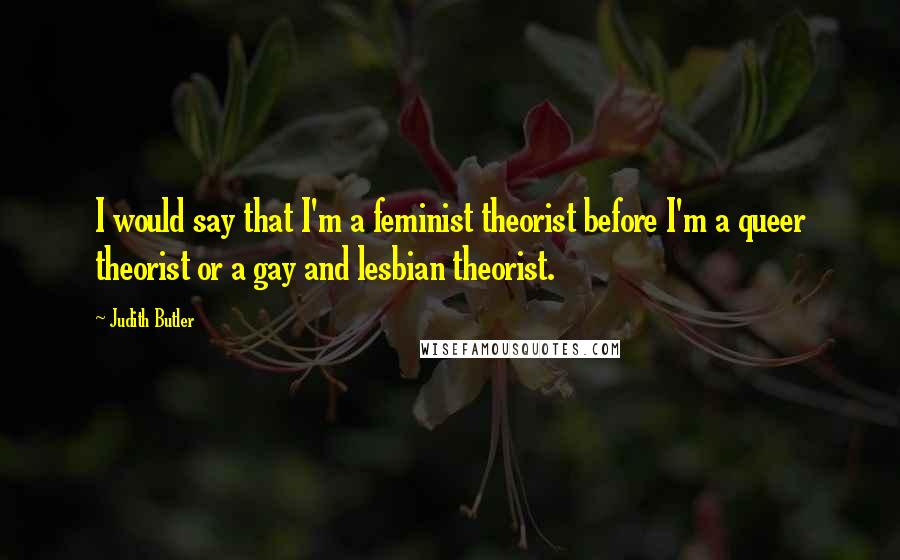 I would say that I'm a feminist theorist before I'm a queer theorist or a gay and lesbian theorist.

- Judith Butler

WISEFAMOUSQUOTES.COM